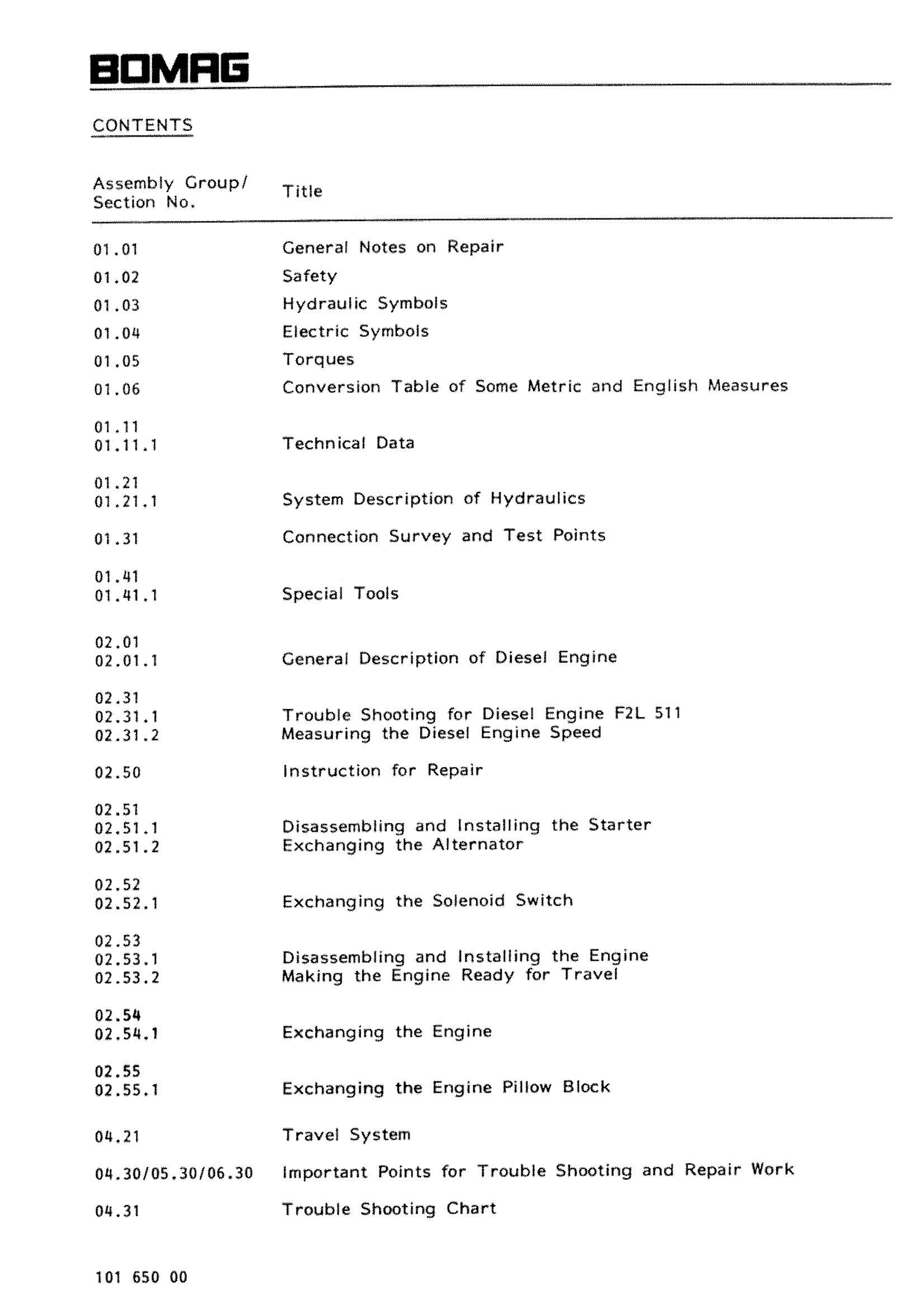 BOMAG

CONTENTS

| Assembly Group/ Section No. | Title |
|---|---|
| 01.01 | General Notes on Repair |
| 01.02 | Safety |
| 01.03 | Hydraulic Symbols |
| 01.04 | Electric Symbols |
| 01.05 | Torques |
| 01.06 | Conversion Table of Some Metric and English Measures |
| 01.11 | |
| 01.11.1 | Technical Data |
| 01.21 | |
| 01.21.1 | System Description of Hydraulics |
| 01.31 | Connection Survey and Test Points |
| 01.41 | |
| 01.41.1 | Special Tools |
| 02.01 | |
| 02.01.1 | General Description of Diesel Engine |
| 02.31 | |
| 02.31.1 | Trouble Shooting for Diesel Engine F2L 511 |
| 02.31.2 | Measuring the Diesel Engine Speed |
| 02.50 | Instruction for Repair |
| 02.51 | |
| 02.51.1 | Disassembling and Installing the Starter |
| 02.51.2 | Exchanging the Alternator |
| 02.52 | |
| 02.52.1 | Exchanging the Solenoid Switch |
| 02.53 | |
| 02.53.1 | Disassembling and Installing the Engine |
| 02.53.2 | Making the Engine Ready for Travel |
| 02.54 | |
| 02.54.1 | Exchanging the Engine |
| 02.55 | |
| 02.55.1 | Exchanging the Engine Pillow Block |
| 04.21 | Travel System |
| 04.30/05.30/06.30 | Important Points for Trouble Shooting and Repair Work |
| 04.31 | Trouble Shooting Chart |

101 650 00